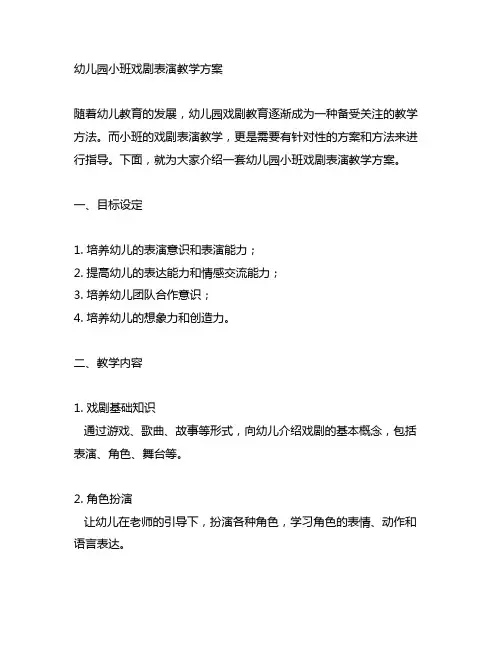 幼儿园小班戏剧表演教学方案

随着幼儿教育的发展，幼儿园戏剧教育逐渐成为一种备受关注的教学方法。而小班的戏剧表演教学，更是需要有针对性的方案和方法来进行指导。下面，就为大家介绍一套幼儿园小班戏剧表演教学方案。

一、目标设定

1. 培养幼儿的表演意识和表演能力；
2. 提高幼儿的表达能力和情感交流能力；
3. 培养幼儿团队合作意识；
4. 培养幼儿的想象力和创造力。

二、教学内容

1. 戏剧基础知识
通过游戏、歌曲、故事等形式，向幼儿介绍戏剧的基本概念，包括表演、角色、舞台等。

2. 角色扮演
让幼儿在老师的引导下，扮演各种角色，学习角色的表情、动作和语言表达。